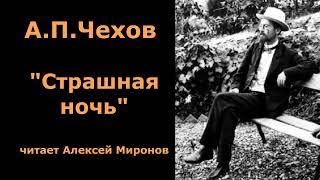 А.П.Чехов

"Страшная ночь"

читает Алексей Миронов